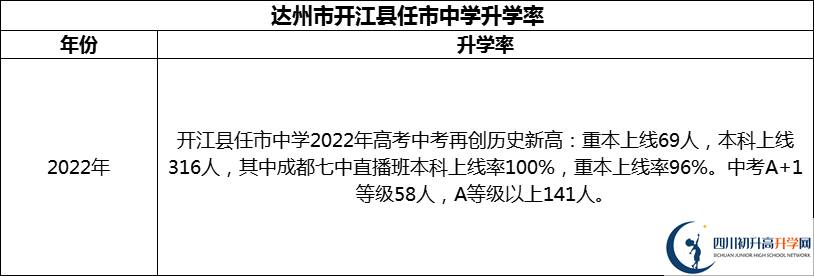 达州市开江县任市中学升学率

| 年份 | 升学率 |
|---|---|
| 2022年 | 开江县任市中学2022年高考中考再创历史新高：重本上线69人，本科上线316人，其中成都七中直播班本科上线率100%，重本上线率96%。中考A+1等级58人，A等级以上141人。 |

四川初升高升学网
SICHUAN JUNIOR HIGH SCHOOL NETWORK